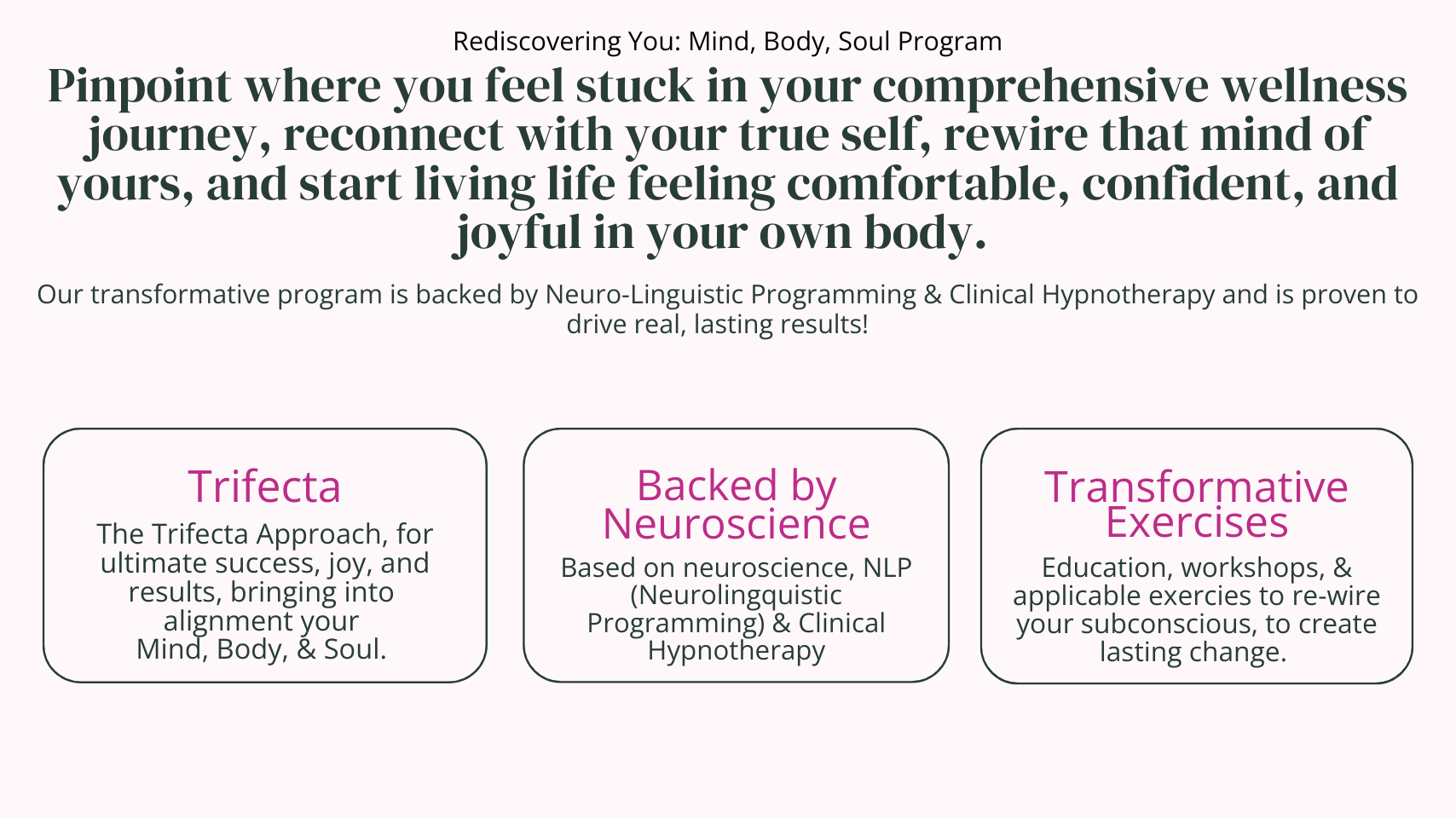 Rediscovering You: Mind, Body, Soul Program

Pinpoint where you feel stuck in your comprehensive wellness journey, reconnect with your true self, rewire that mind of yours, and start living life feeling comfortable, confident, and joyful in your own body.

Our transformative program is backed by Neuro-Linguistic Programming & Clinical Hypnotherapy and is proven to drive real, lasting results!

Trifecta

The Trifecta Approach, for ultimate success, joy, and results, bringing into alignment your Mind, Body, & Soul.

Backed by Neuroscience

Based on neuroscience, NLP (Neurolingquistic Programming) & Clinical Hypnotherapy

Transformative Exercises

Education, workshops, & applicable exercies to re-wire your subconscious, to create lasting change.